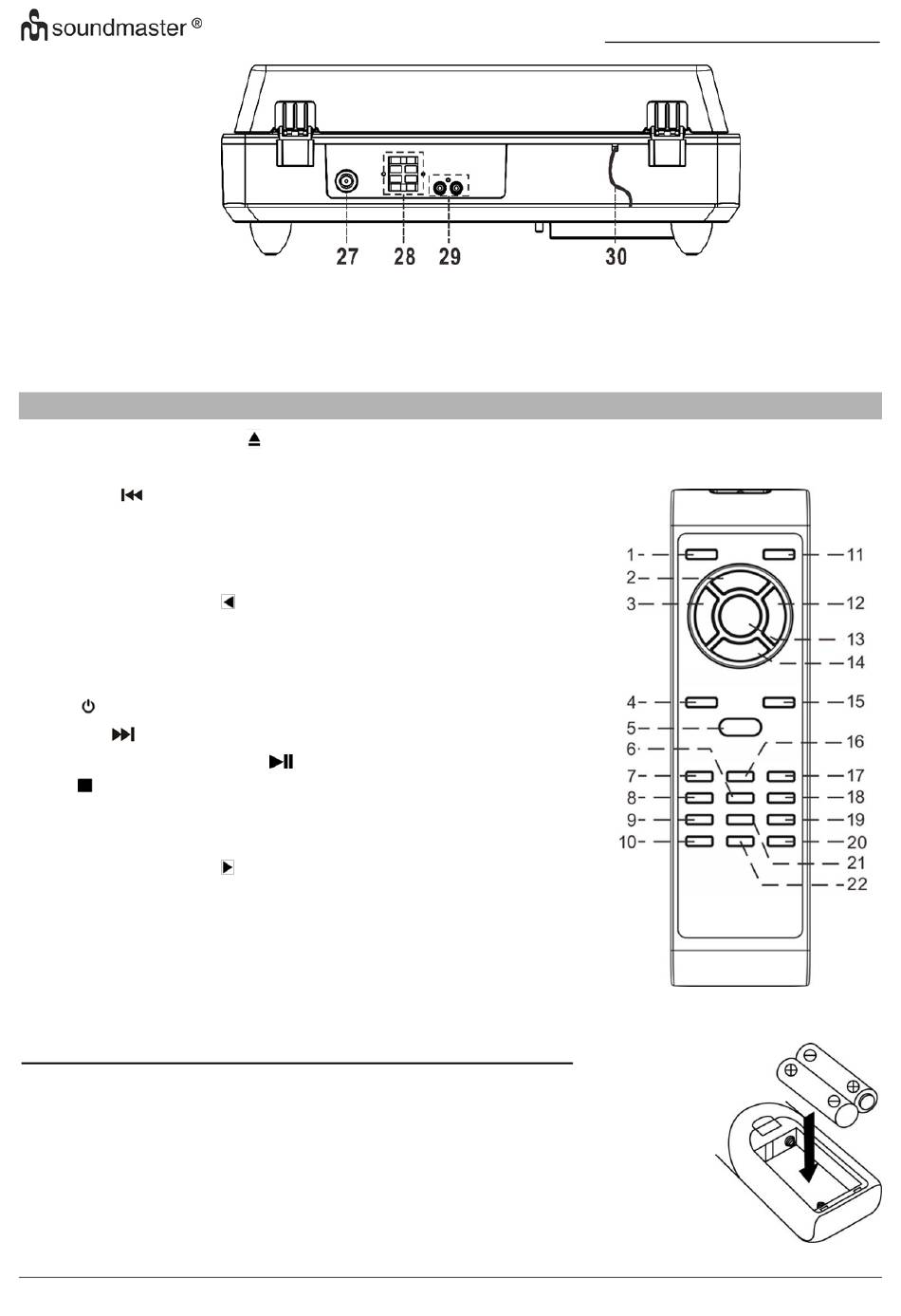 soundmaster ®

27 28 29 30

1
2
3
4
5
6
7
8
9
10
11
12
13
14
15
16
17
18
19
20
21
22